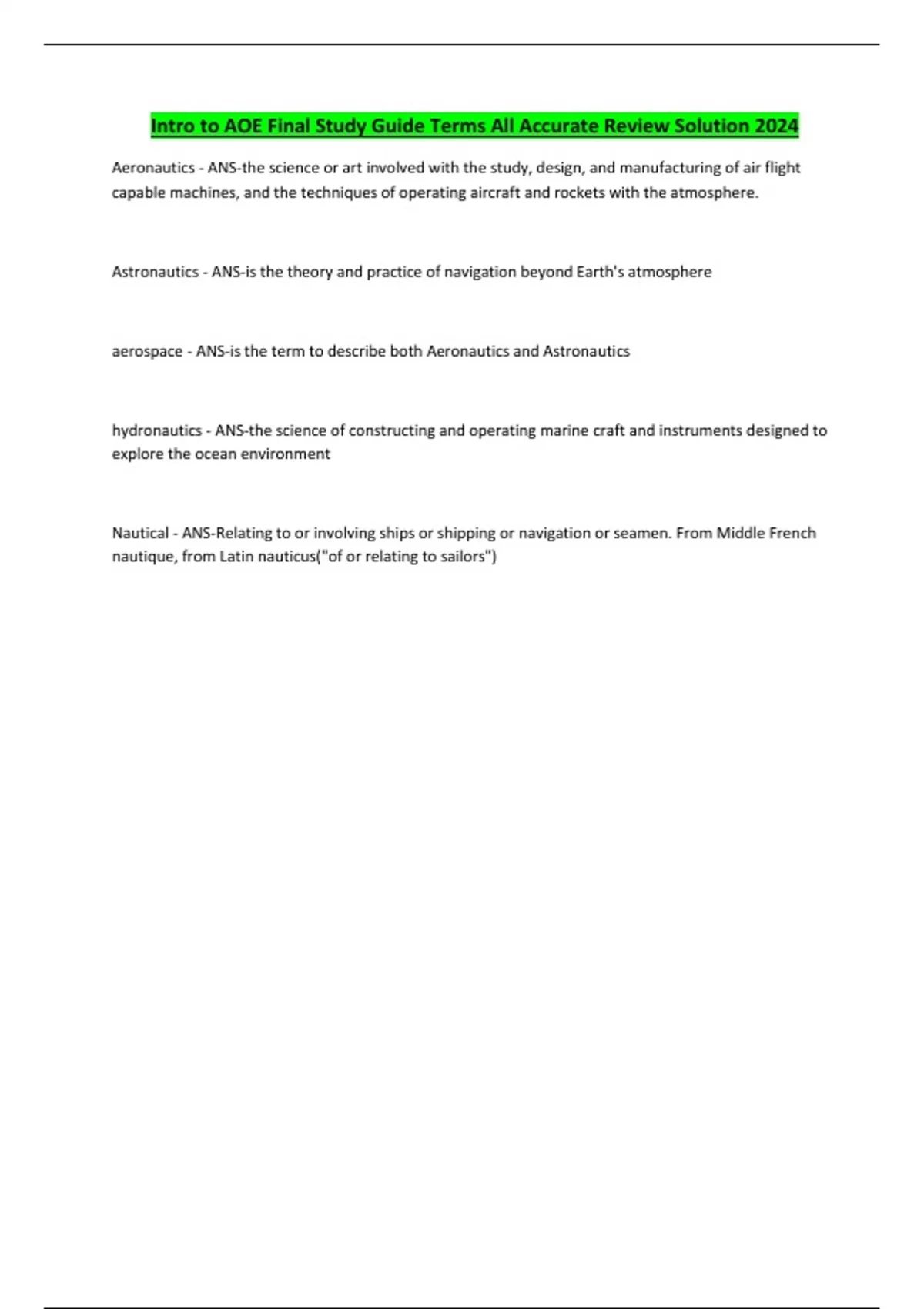 Intro to AOE Final Study Guide Terms All Accurate Review Solution 2024

Aeronautics - ANS-the science or art involved with the study, design, and manufacturing of air flight capable machines, and the techniques of operating aircraft and rockets with the atmosphere.

Astronautics - ANS-is the theory and practice of navigation beyond Earth's atmosphere

aerospace - ANS-is the term to describe both Aeronautics and Astronautics

hydronautics - ANS-the science of constructing and operating marine craft and instruments designed to explore the ocean environment

Nautical - ANS-Relating to or involving ships or shipping or navigation or seamen. From Middle French nautique, from Latin nauticus("of or relating to sailors")